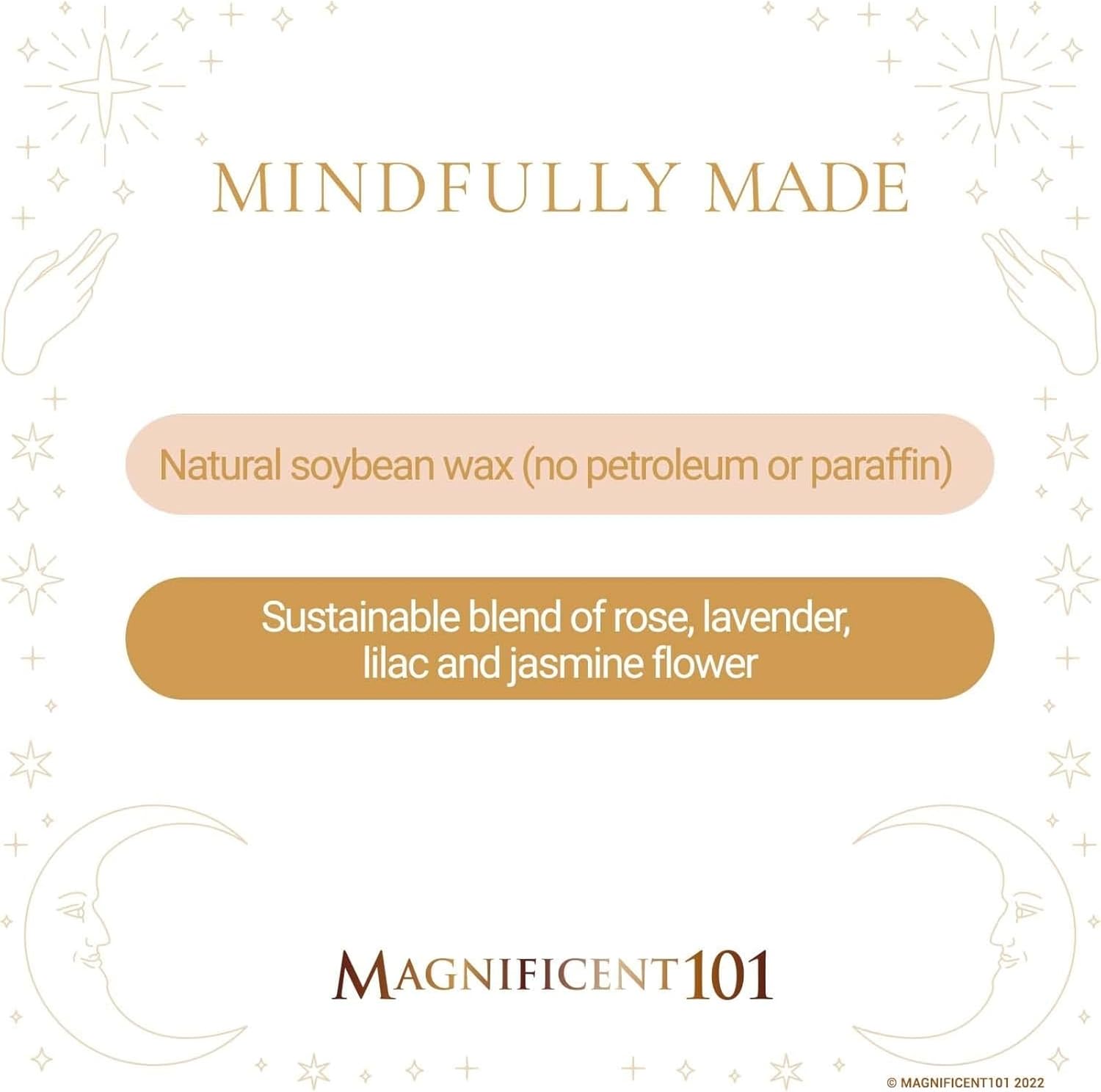 MINDFULLY MADE

Natural soybean wax (no petroleum or paraffin)

Sustainable blend of rose, lavender, lilac and jasmine flower

MAGNIFICENT101

© MAGNIFICENT101 2022